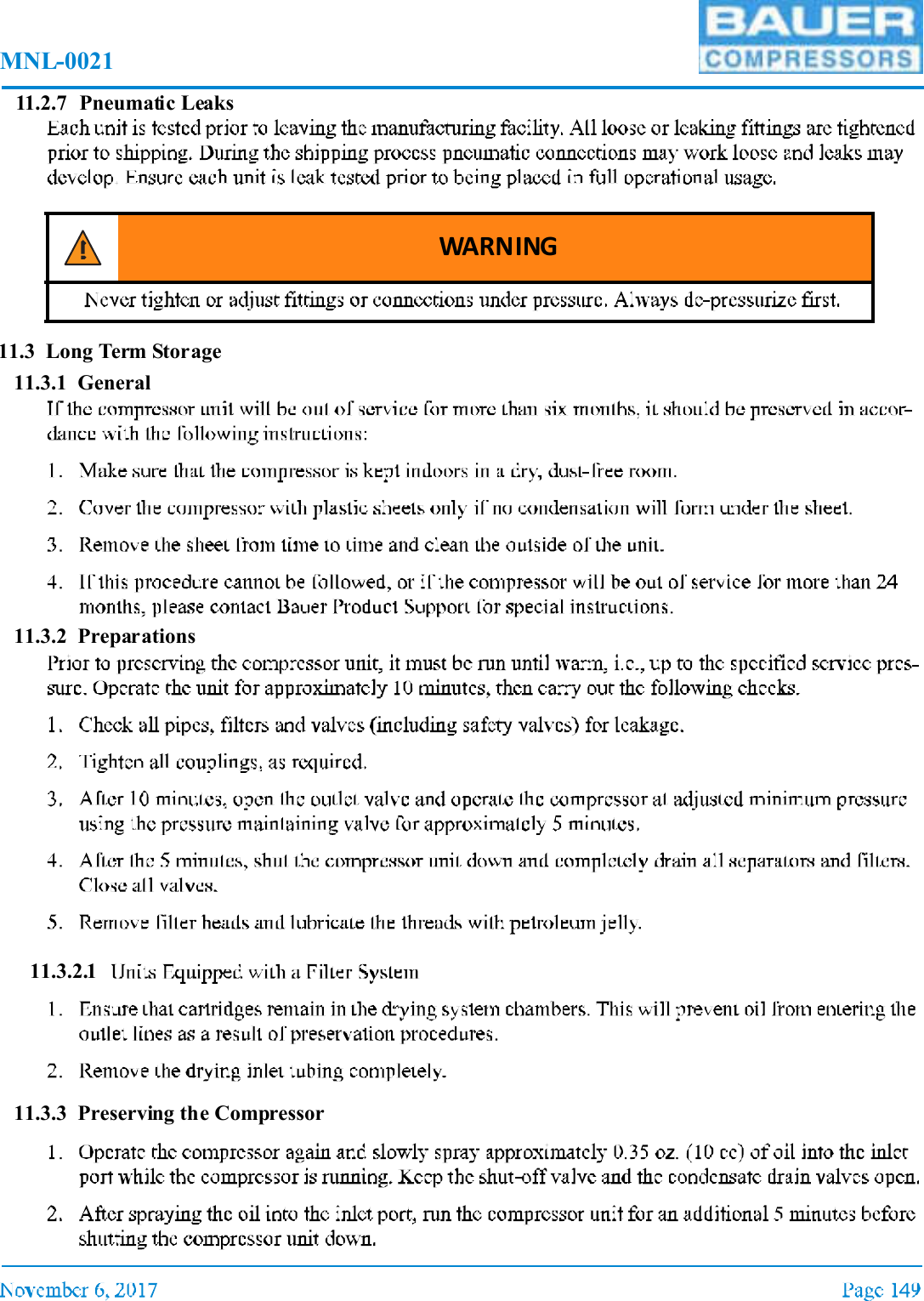 MNL-0021

BAUER COMPRESSORS

11.2.7 Pneumatic Leaks

Each unit is tested prior to leaving the manufacturing facility. All loose or leaking fittings are tightened prior to shipping. During the shipping process pneumatic connections may work loose and leaks may develop. Ensure each unit is leak tested prior to being placed in full operational usage.

WARNING

Never tighten or adjust fittings or connections under pressure. Always de-pressurize first.

11.3 Long Term Storage

11.3.1 General

If the compressor unit will be out of service for more than six months, it should be preserved in accordance with the following instructions:

1. Make sure that the compressor is kept indoors in a dry, dust-free room.

2. Cover the compressor with plastic sheets only if no condensation will form under the sheet.

3. Remove the sheet from time to time and clean the outside of the unit.

4. If this procedure cannot be followed, or if the compressor will be out of service for more than 24 months, please contact Bauer Product Support for special instructions.

11.3.2 Preparations

Prior to preserving the compressor unit, it must be run until warm, i.e., up to the specified service pressure. Operate the unit for approximately 10 minutes, then carry out the following checks.

1. Check all pipes, filters and valves (including safety valves) for leakage.

2. Tighten all couplings, as required.

3. After 10 minutes, open the outlet valve and operate the compressor at adjusted minimum pressure using the pressure maintaining valve for approximately 5 minutes.

4. After the 5 minutes, shut the compressor unit down and completely drain all separators and filters. Close all valves.

5. Remove filter heads and lubricate the threads with petroleum jelly.

11.3.2.1 Units Equipped with a Filter System

1. Ensure that cartridges remain in the drying system chambers. This will prevent oil from entering the outlet lines as a result of preservation procedures.

2. Remove the drying inlet tubing completely.

11.3.3 Preserving the Compressor

1. Operate the compressor again and slowly spray approximately 0.35 oz. (10 cc) of oil into the inlet port while the compressor is running. Keep the shut-off valve and the condensate drain valves open.

2. After spraying the oil into the inlet port, run the compressor unit for an additional 5 minutes before shutting the compressor unit down.

November 6, 2017

Page 149